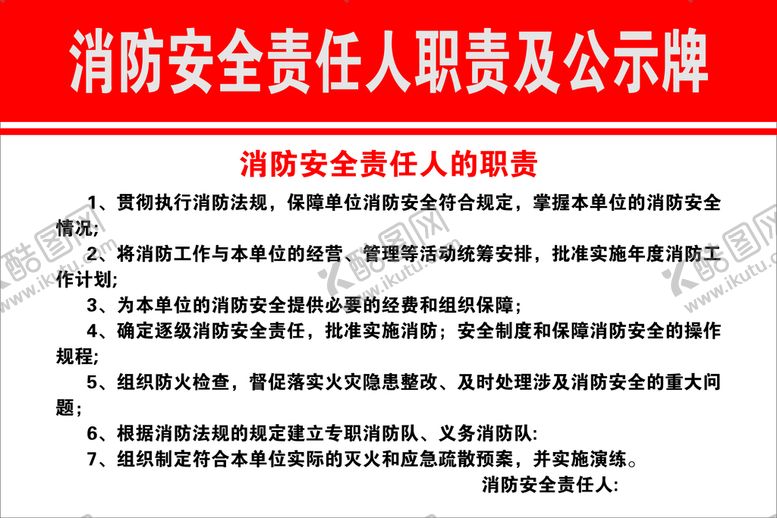 消防安全责任人职责及公示牌

消防安全责任人的职责

1、贯彻执行消防法规，保障单位消防安全符合规定，掌握本单位的消防安全情况;

2、将消防工作与本单位的经营、管理等活动统筹安排，批准实施年度消防工作计划;

3、为本单位的消防安全提供必要的经费和组织保障;

4、确定逐级消防安全责任，批准实施消防；安全制度和保障消防安全的操作规程;

5、组织防火检查，督促落实火灾隐患整改、及时处理涉及消防安全的重大问题;

6、根据消防法规的规定建立专职消防队、义务消防队:

7、组织制定符合本单位实际的灭火和应急疏散预案，并实施演练。

消防安全责任人:

酷图网 www.ikutu.com

酷图网 www.ikutu.com

酷图网 www.ikutu.com